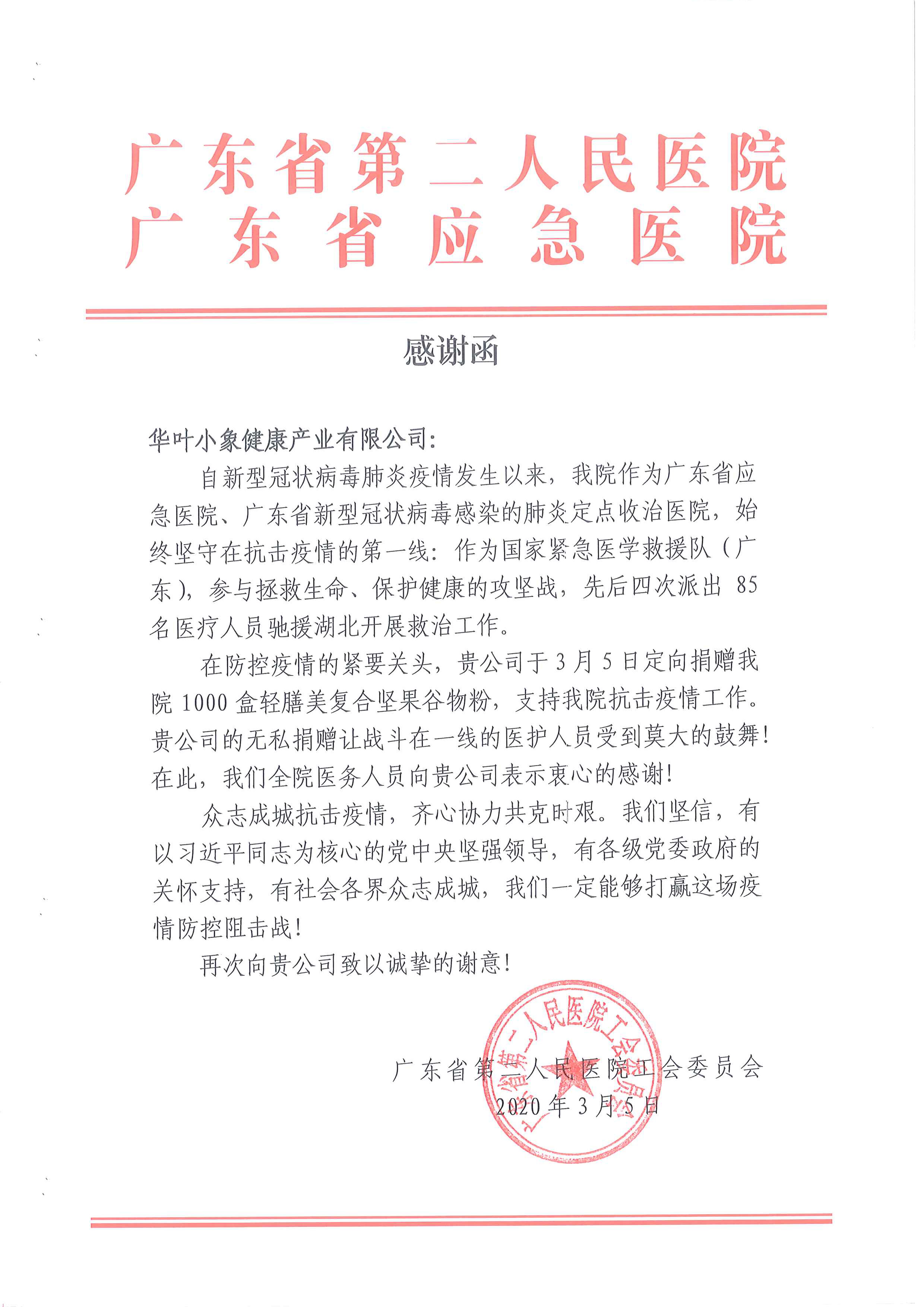 广东省第二人民医院
广东省应急医院

感谢函

华叶小象健康产业有限公司：

自新型冠状病毒肺炎疫情发生以来，我院作为广东省应急医院、广东省新型冠状病毒感染的肺炎定点收治医院，始终坚守在抗击疫情的第一线：作为国家紧急医学救援队（广东），参与拯救生命、保护健康的攻坚战，先后四次派出 85 名医疗人员驰援湖北开展救治工作。

在防控疫情的紧要关头，贵公司于 3 月 5 日定向捐赠我院 1000 盒轻膳美复合坚果谷物粉，支持我院抗击疫情工作。贵公司的无私捐赠让战斗在一线的医护人员受到莫大的鼓舞！在此，我们全院医务人员向贵公司表示衷心的感谢！

众志成城抗击疫情，齐心协力共克时艰。我们坚信，有以习近平同志为核心的党中央坚强领导，有各级党委政府的关怀支持，有社会各界众志成城，我们一定能够打赢这场疫情防控阻击战！

再次向贵公司致以诚挚的谢意！

广东省第二人民医院工会委员会
2020 年 3 月 5 日

广东省第二人民医院工会委员会